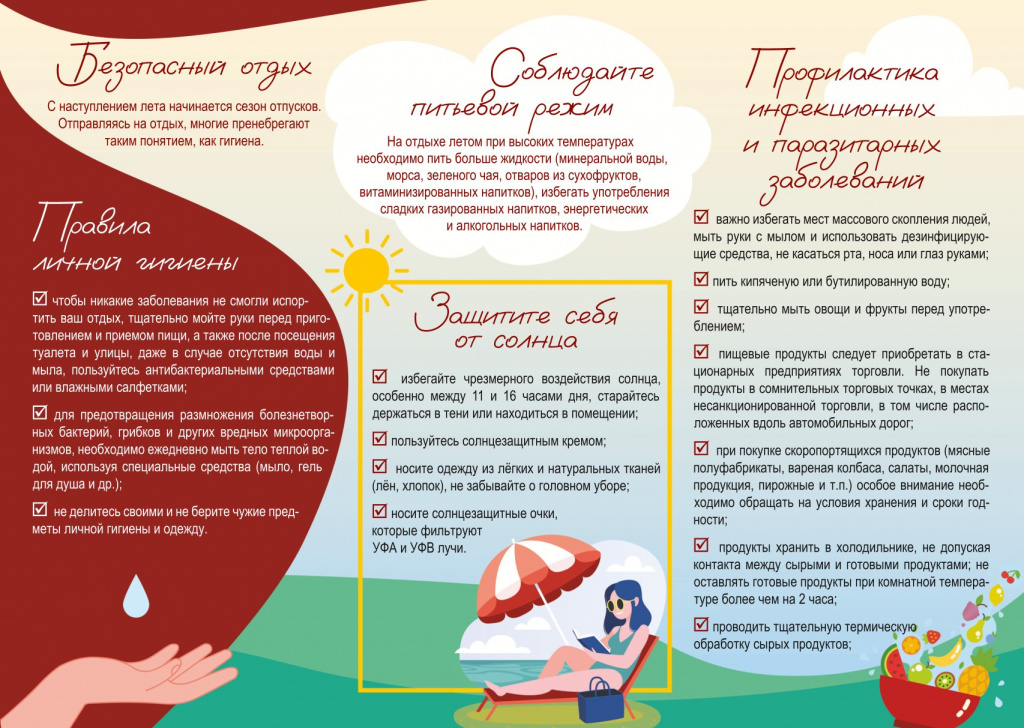 Безопасный отдых

С наступлением лета начинается сезон отпусков. Отправляясь на отдых, многие пренебрегают таким понятием, как гигиена.

Правила личной гигиены

☑ чтобы никакие заболевания не смогли испортить ваш отдых, тщательно мойте руки перед приготовлением и приемом пищи, а также после посещения туалета и улицы, даже в случае отсутствия воды и мыла, пользуйтесь антибактериальными средствами или влажными салфетками;

☑ для предотвращения размножения болезнетворных бактерий, грибков и других вредных микроорганизмов, необходимо ежедневно мыть тело теплой водой, используя специальные средства (мыло, гель для душа и др.);

☑ не делитесь своими и не берите чужие предметы личной гигиены и одежду.

Соблюдайте питьевой режим

На отдыхе летом при высоких температурах необходимо пить больше жидкости (минеральной воды, морса, зеленого чая, отваров из сухофруктов, витаминизированных напитков), избегать употребления сладких газированных напитков, энергетических и алкогольных напитков.

Защитите себя от солнца

☑ избегайте чрезмерного воздействия солнца, особенно между 11 и 16 часами дня, старайтесь держаться в тени или находиться в помещении;

☑ пользуйтесь солнцезащитным кремом;

☑ носите одежду из лёгких и натуральных тканей (лён, хлопок), не забывайте о головном уборе;

☑ носите солнцезащитные очки, которые фильтруют УФА и УФВ лучи.

Профилактика инфекционных и паразитарных заболеваний

☑ важно избегать мест массового скопления людей, мыть руки с мылом и использовать дезинфицирующие средства, не касаться рта, носа или глаз руками;

☑ пить кипяченую или бутилированную воду;

☑ тщательно мыть овощи и фрукты перед употреблением;

☑ пищевые продукты следует приобретать в стационарных предприятиях торговли. Не покупать продукты в сомнительных торговых точках, в местах несанкционированной торговли, в том числе расположенных вдоль автомобильных дорог;

☑ при покупке скоропортящихся продуктов (мясные полуфабрикаты, вареная колбаса, салаты, молочная продукция, пирожные и т.п.) особое внимание необходимо обращать на условия хранения и сроки годности;

☑ продукты хранить в холодильнике, не допуская контакта между сырыми и готовыми продуктами; не оставлять готовые продукты при комнатной температуре более чем на 2 часа;

☑ проводить тщательную термическую обработку сырых продуктов;